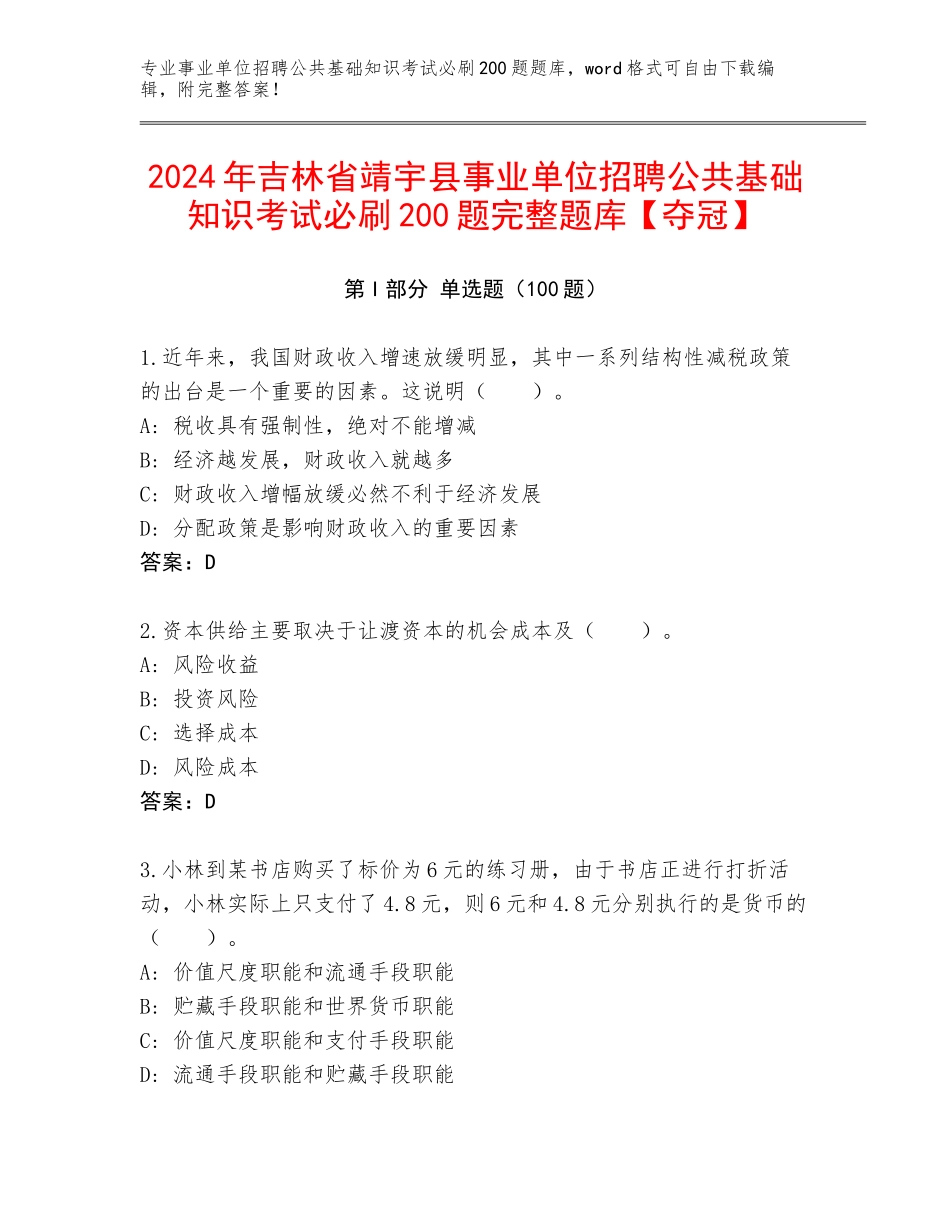 专业事业单位招聘公共基础知识考试必刷200题题库，word格式可自由下载编辑，附完整答案！

2024年吉林省靖宇县事业单位招聘公共基础知识考试必刷200题完整题库【夺冠】

第I部分 单选题（100题）

1.近年来，我国财政收入增速放缓明显，其中一系列结构性减税政策的出台是一个重要的因素。这说明（　　）。
A：税收具有强制性，绝对不能增减
B：经济越发展，财政收入就越多
C：财政收入增幅放缓必然不利于经济发展
D：分配政策是影响财政收入的重要因素
答案：D

2.资本供给主要取决于让渡资本的机会成本及（　　）。
A：风险收益
B：投资风险
C：选择成本
D：风险成本
答案：D

3.小林到某书店购买了标价为6元的练习册，由于书店正进行打折活动，小林实际上只支付了4.8元，则6元和4.8元分别执行的是货币的（　　）。
A：价值尺度职能和流通手段职能
B：贮藏手段职能和世界货币职能
C：价值尺度职能和支付手段职能
D：流通手段职能和贮藏手段职能